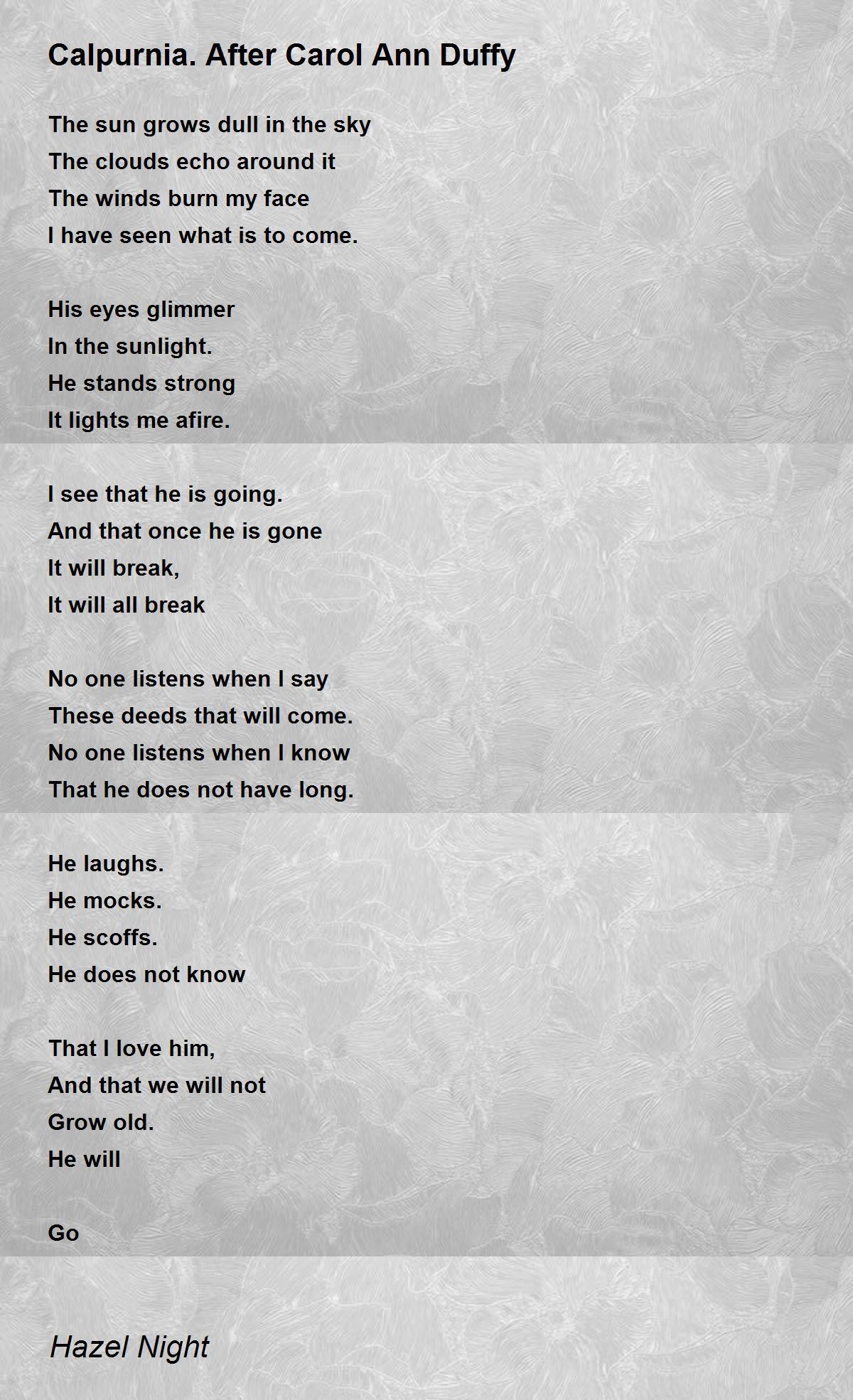 Calpurnia. After Carol Ann Duffy

The sun grows dull in the sky
The clouds echo around it
The winds burn my face
I have seen what is to come.

His eyes glimmer
In the sunlight.
He stands strong
It lights me afire.

I see that he is going.
And that once he is gone
It will break,
It will all break

No one listens when I say
These deeds that will come.
No one listens when I know
That he does not have long.

He laughs.
He mocks.
He scoffs.
He does not know

That I love him,
And that we will not
Grow old.
He will

Go

Hazel Night